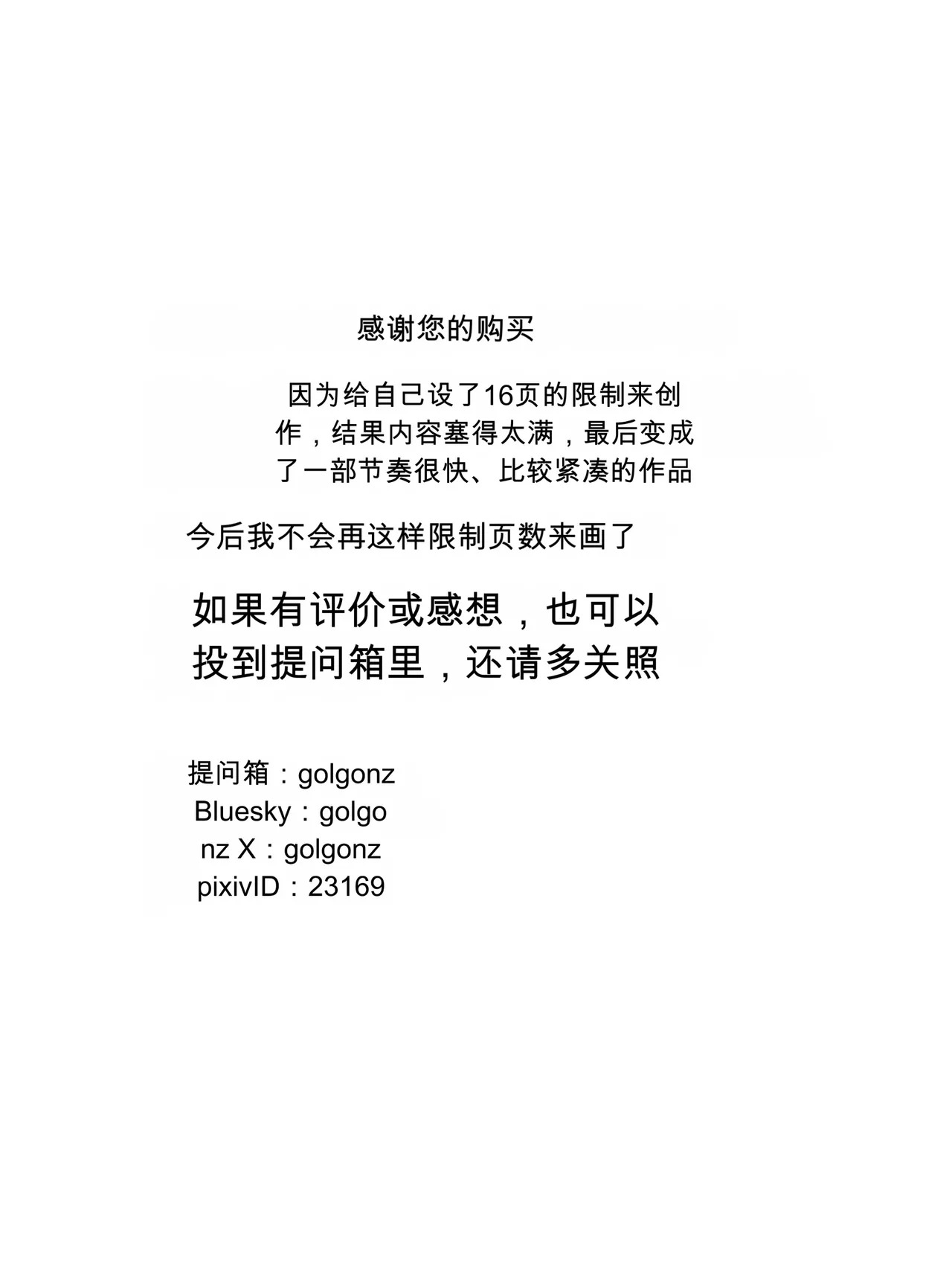 感谢您的购买

因为给自己设了16页的限制来创作，结果内容塞得太满，最后变成了一部节奏很快、比较紧凑的作品

今后我不会再这样限制页数来画了

如果有评价或感想，也可以投到提问箱里，还请多关照

提问箱：golgonz
Bluesky：golgo
nz X：golgonz
pixivID：23169